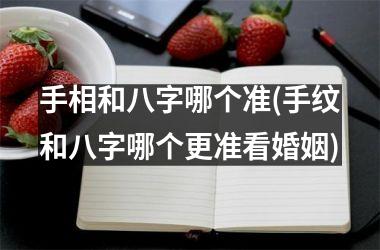 手相和八字哪个准(手纹和八字哪个更准看婚姻)